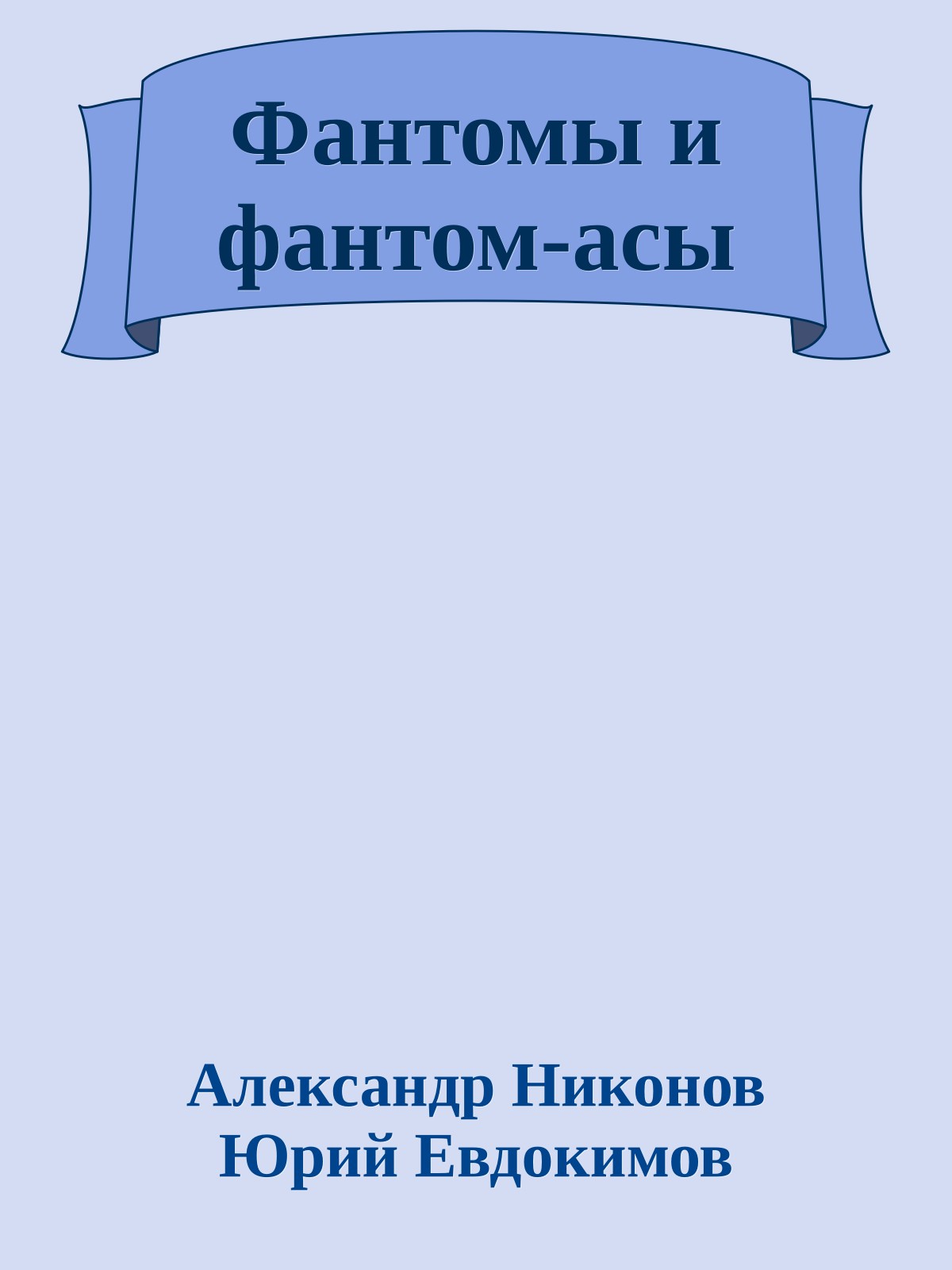 Фантомы и фантом-асы

Александр Никонов
Юрий Евдокимов